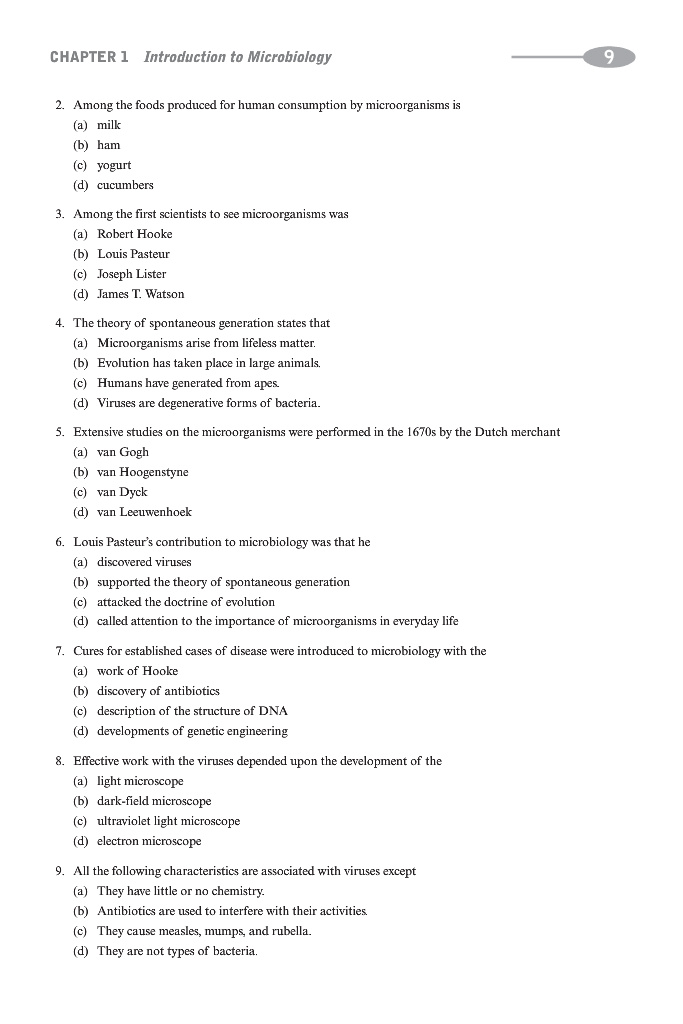 CHAPTER 1 Introduction to Microbiology

9

2. Among the foods produced for human consumption by microorganisms is
(a) milk
(b) ham
(c) yogurt
(d) cucumbers

3. Among the first scientists to see microorganisms was
(a) Robert Hooke
(b) Louis Pasteur
(c) Joseph Lister
(d) James T. Watson

4. The theory of spontaneous generation states that
(a) Microorganisms arise from lifeless matter.
(b) Evolution has taken place in large animals.
(c) Humans have generated from apes.
(d) Viruses are degenerative forms of bacteria.

5. Extensive studies on the microorganisms were performed in the 1670s by the Dutch merchant
(a) van Gogh
(b) van Hoogenstyne
(c) van Dyck
(d) van Leeuwenhoek

6. Louis Pasteur's contribution to microbiology was that he
(a) discovered viruses
(b) supported the theory of spontaneous generation
(c) attacked the doctrine of evolution
(d) called attention to the importance of microorganisms in everyday life

7. Cures for established cases of disease were introduced to microbiology with the
(a) work of Hooke
(b) discovery of antibiotics
(c) description of the structure of DNA
(d) developments of genetic engineering

8. Effective work with the viruses depended upon the development of the
(a) light microscope
(b) dark-field microscope
(c) ultraviolet light microscope
(d) electron microscope

9. All the following characteristics are associated with viruses except
(a) They have little or no chemistry.
(b) Antibiotics are used to interfere with their activities.
(c) They cause measles, mumps, and rubella.
(d) They are not types of bacteria.